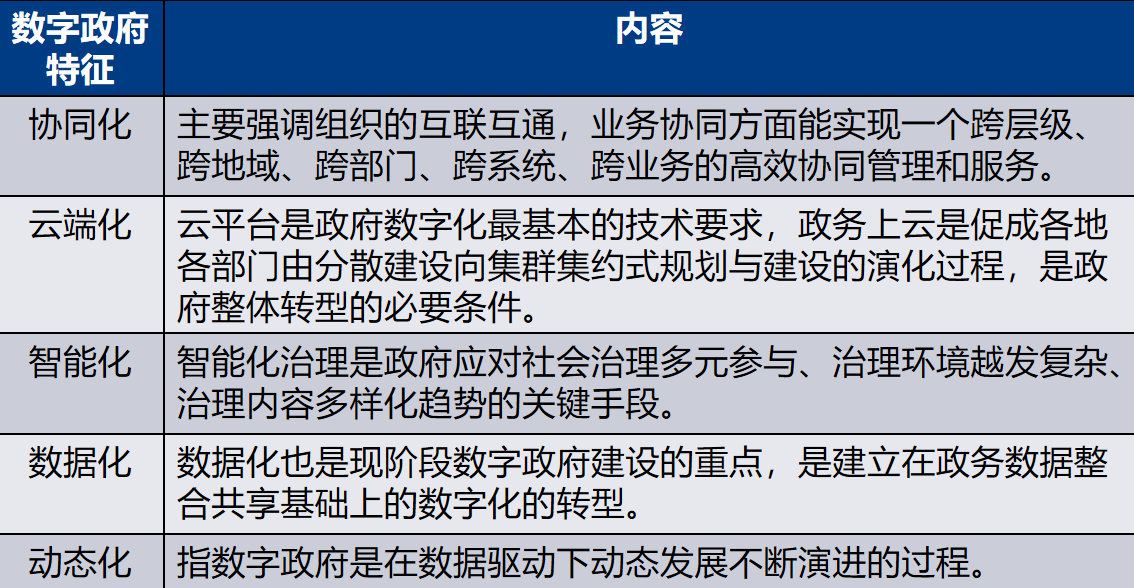 | 数字政府特征 | 内容 |
|---|---|
| 协同化 | 主要强调组织的互联互通，业务协同方面能实现一个跨层级、跨地域、跨部门、跨系统、跨业务的高效协同管理和服务。 |
| 云端化 | 云平台是政府数字化最基本的技术要求，政务上云是促成各地各部门由分散建设向集群集约式规划与建设的演化过程，是政府整体转型的必要条件。 |
| 智能化 | 智能化治理是政府应对社会治理多元参与、治理环境越发复杂、治理内容多样化趋势的关键手段。 |
| 数据化 | 数据化也是现阶段数字政府建设的重点，是建立在政务数据整合共享基础上的数字化的转型。 |
| 动态化 | 指数字政府是在数据驱动下动态发展不断演进的过程。 |